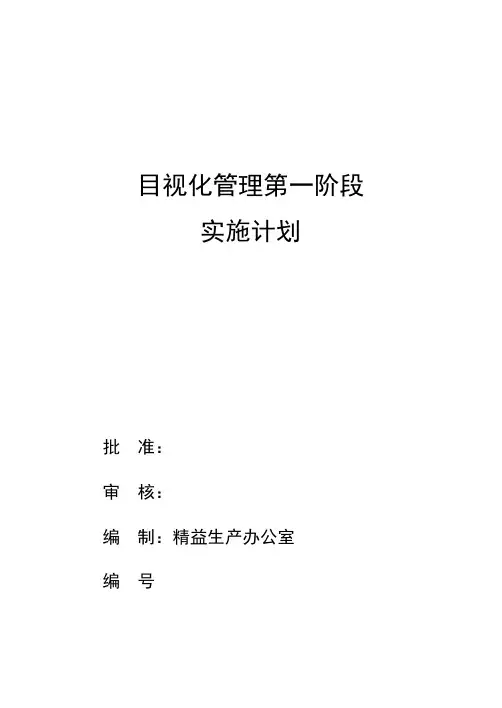 目视化管理第一阶段

实施计划

批　准：

审　核：

编　制：精益生产办公室

编　号